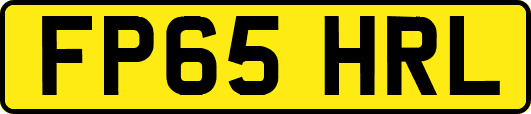 FP65 HRL